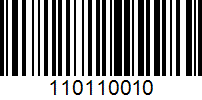 110110010